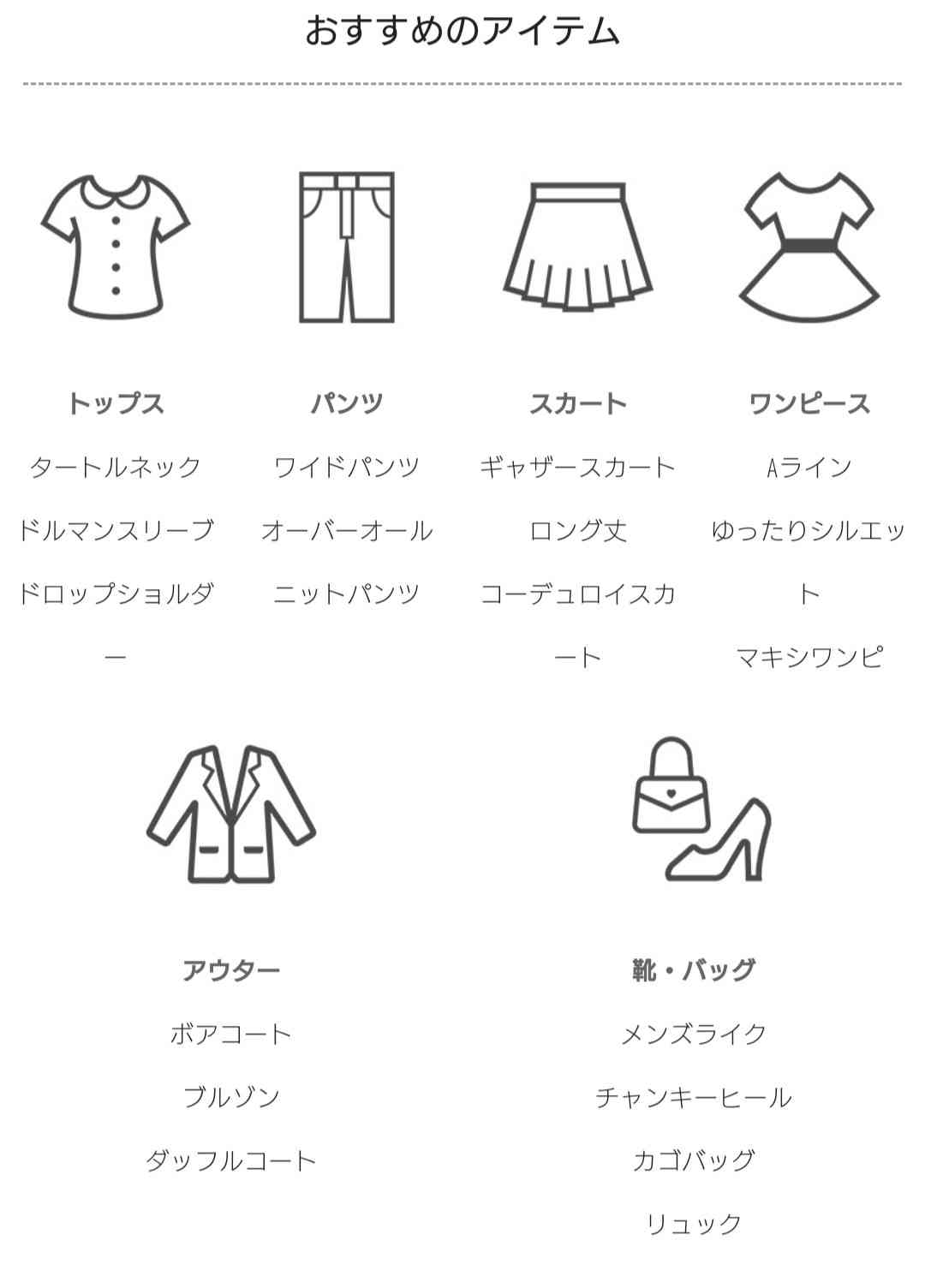 おすすめのアイテム

トップス

タートルネック

ドルマンスリーブ

ドロップショルダー

パンツ

ワイドパンツ

オーバーオール

ニットパンツ

スカート

ギャザースカート

ロング丈

コーデュロイスカート

ワンピース

Aライン

ゆったりシルエット

マキシワンピ

アウター

ボアコート

ブルゾン

ダッフルコート

靴・バッグ

メンズライク

チャンキーヒール

カゴバッグ

リュック